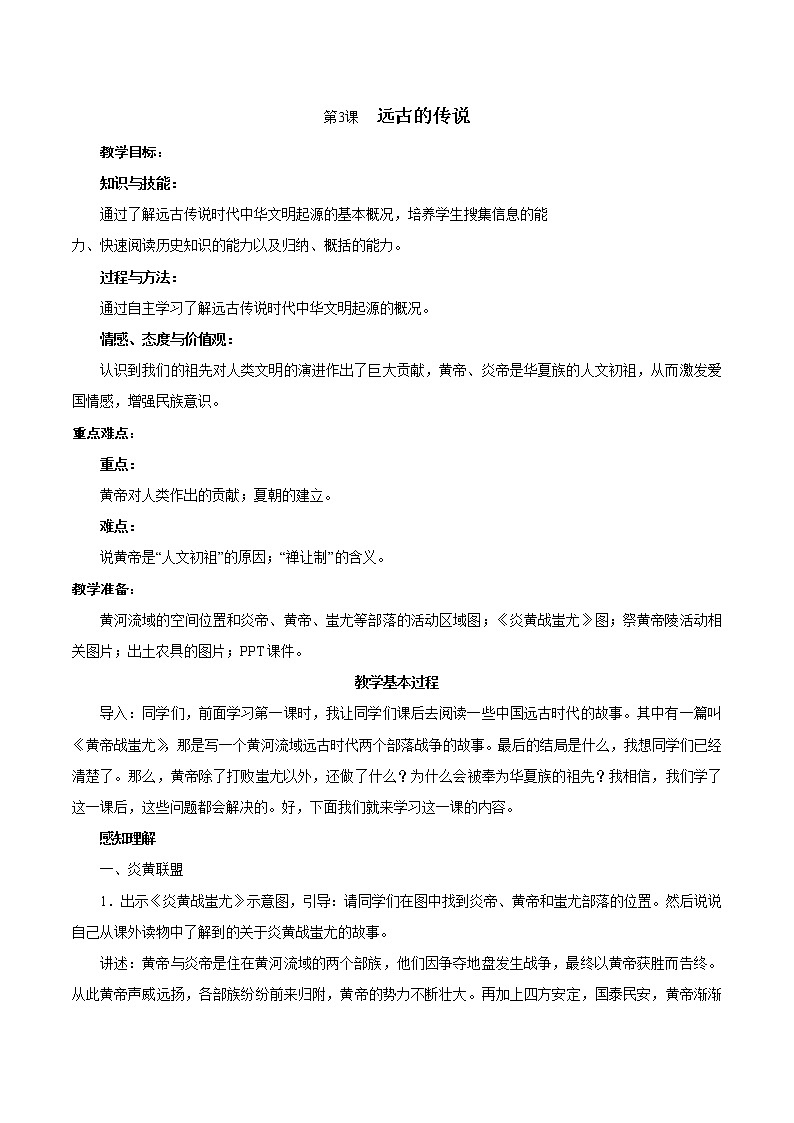 第3课 远古的传说

教学目标：

知识与技能：

通过了解远古传说时代中华文明起源的基本概况，培养学生搜集信息的能力、快速阅读历史知识的能力以及归纳、概括的能力。

过程与方法：

通过自主学习了解远古传说时代中华文明起源的概况。

情感、态度与价值观：

认识到我们的祖先对人类文明的演进作出了巨大贡献，黄帝、炎帝是华夏族的人文初祖，从而激发爱国情感，增强民族意识。

重点难点：

重点：

黄帝对人类作出的贡献；夏朝的建立。

难点：

说黄帝是“人文初祖”的原因；“禅让制”的含义。

教学准备：

黄河流域的空间位置和炎帝、黄帝、蚩尤等部落的活动区域图；《炎黄战蚩尤》图；祭黄帝陵活动相关图片；出土农具的图片；PPT课件。

教学基本过程

导入：同学们，前面学习第一课时，我让同学们课后去阅读一些中国远古时代的故事。其中有一篇叫《黄帝战蚩尤》，那是写一个黄河流域远古时代两个部落战争的故事。最后的结局是什么，我想同学们已经清楚了。那么，黄帝除了打败蚩尤以外，还做了什么？为什么会被奉为华夏族的祖先？我相信，我们学了这一课后，这些问题都会解决的。好，下面我们就来学习这一课的内容。

感知理解

一、炎黄联盟

1．出示《炎黄战蚩尤》示意图，引导：请同学们在图中找到炎帝、黄帝和蚩尤部落的位置。然后说说自己从课外读物中了解到的关于炎黄战蚩尤的故事。

讲述：黄帝与炎帝是住在黄河流域的两个部族，他们因争夺地盘发生战争，最终以黄帝获胜而告终。从此黄帝声威远扬，各部族纷纷前来归附，黄帝的势力不断壮大。再加上四方安定，国泰民安，黄帝渐渐